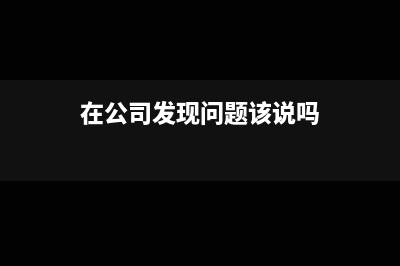 在公司发现问题该说吗